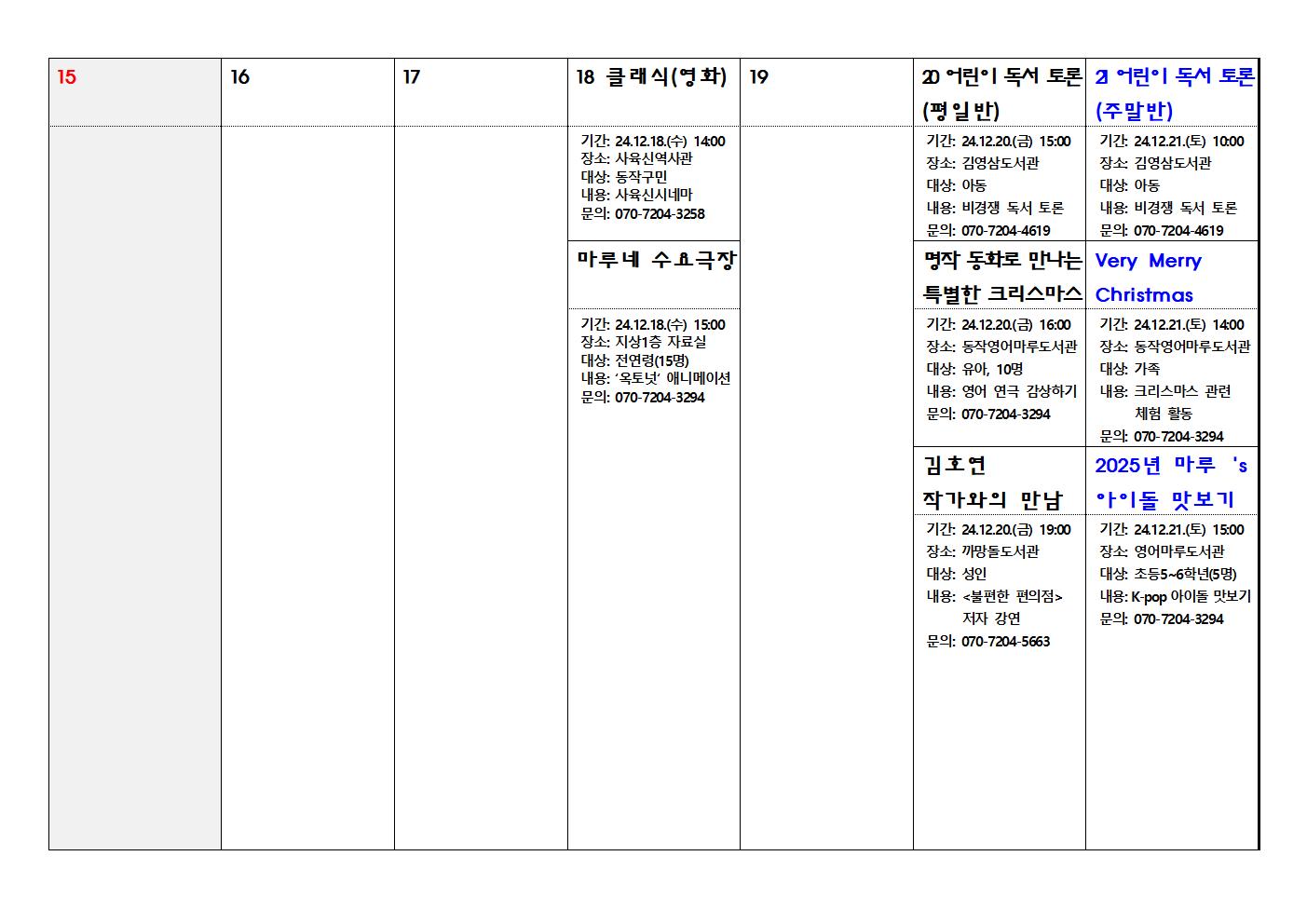 | 15 | 16 | 17 | 18 클래식(영화) | 19 | 20 어린이 독서 토론 (평일반) | 21 어린이 독서 토론 (주말반) |
|---|---|---|---|---|---|---|
| | | | 기간: 24.12.18.(수) 14:00 장소: 사육신역사관 대상: 동작구민 내용: 사육신시네마 문의: 070-7204-3258 | | 기간: 24.12.20.(금) 15:00 장소: 김영삼도서관 대상: 아동 내용: 비경쟁 독서 토론 문의: 070-7204-4619 | 기간: 24.12.21.(토) 10:00 장소: 김영삼도서관 대상: 아동 내용: 비경쟁 독서 토론 문의: 070-7204-4619 |
| | | | 마루네 수요극장 | | 명작 동화로 만나는 특별한 크리스마스 | Very Merry Christmas |
| | | | 기간: 24.12.18.(수) 15:00 장소: 지상1층 자료실 대상: 전연령(15명) 내용: '옥토넛' 애니메이션 문의: 070-7204-3294 | | 기간: 24.12.20.(금) 16:00 장소: 동작영어마루도서관 대상: 유아, 10명 내용: 영어 연극 감상하기 문의: 070-7204-3294 | 기간: 24.12.21.(토) 14:00 장소: 동작영어마루도서관 대상: 가족 내용: 크리스마스 관련 체험 활동 문의: 070-7204-3294 |
| | | | | | 김호연 작가와의 만남 | 2025년 마루 's 아이돌 맛보기 |
| | | | | | 기간: 24.12.20.(금) 19:00 장소: 까망돌도서관 대상: 성인 내용: <불편한 편의점> 저자 강연 문의: 070-7204-5663 | 기간: 24.12.21.(토) 15:00 장소: 영어마루도서관 대상: 초등5~6학년(5명) 내용: K-pop 아이돌 맛보기 문의: 070-7204-3294 |